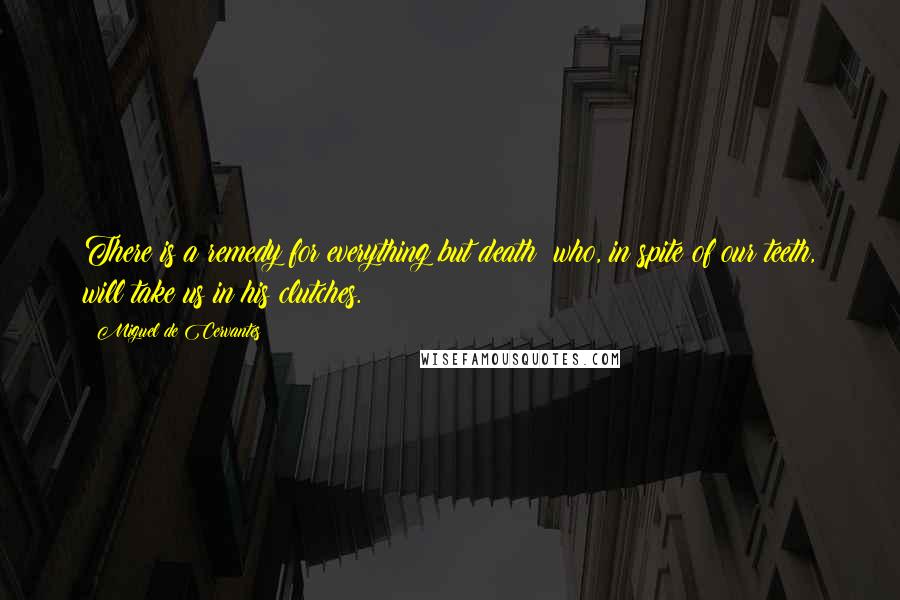 There is a remedy for everything but death who, in spite of our teeth, will take us in his clutches.

Miguel de Cervantes

WISEFAMOUSQUOTES.COM